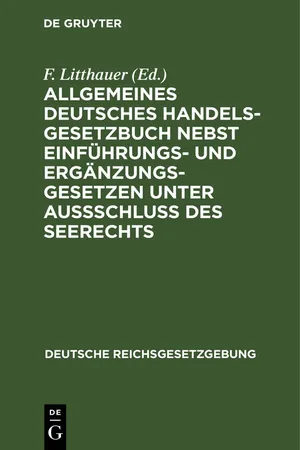 DE GRUYTER

F. Litthauer (Ed.)
ALLGEMEINES DEUTSCHES HANDELSGESETZBUCH NEBST EINFÜHRUNGS- UND ERGÄNZUNGSGESETZEN UNTER AUSSSCHLUSS DES SEERECHTS

DEUTSCHE REICHSGESETZGEBUNG

DE G